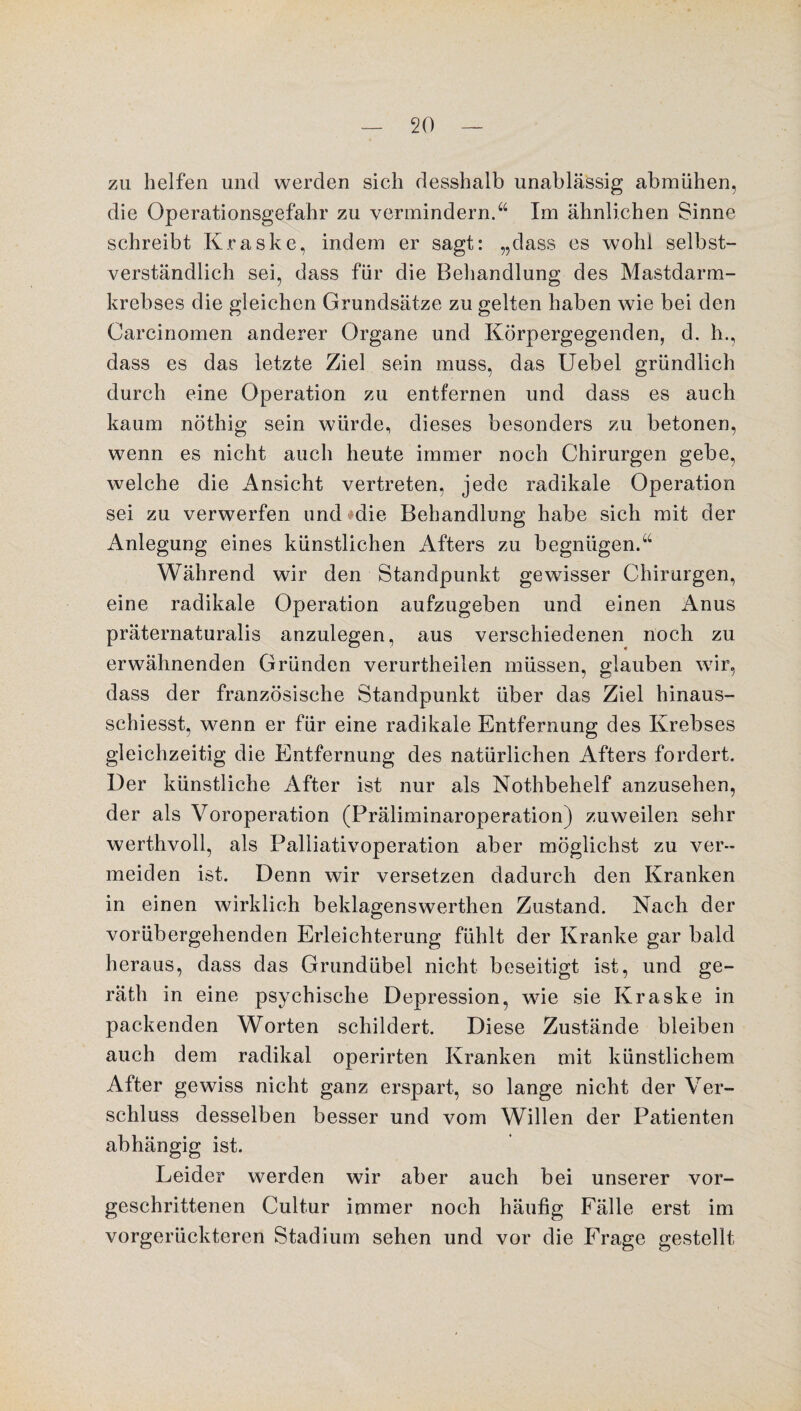 — 20 —

zu helfen und werden sich desshalb unablässig abmühen, die Operationsgefahr zu vermindern.“ Im ähnlichen Sinne schreibt Kraske, indem er sagt: „dass es wohl selbstverständlich sei, dass für die Behandlung des Mastdarmkrebses die gleichen Grundsätze zu gelten haben wie bei den Carcinomen anderer Organe und Körpergegenden, d. h., dass es das letzte Ziel sein muss, das Uebel gründlich durch eine Operation zu entfernen und dass es auch kaum nöthig sein würde, dieses besonders zu betonen, wenn es nicht auch heute immer noch Chirurgen gebe, welche die Ansicht vertreten, jede radikale Operation sei zu verwerfen und die Behandlung habe sich mit der Anlegung eines künstlichen Afters zu begnügen.“

Während wir den Standpunkt gewisser Chirurgen, eine radikale Operation aufzugeben und einen Anus präternaturalis anzulegen, aus verschiedenen noch zu erwähnenden Gründen verurtheilen müssen, glauben wir, dass der französische Standpunkt über das Ziel hinausschiesst, wenn er für eine radikale Entfernung des Krebses gleichzeitig die Entfernung des natürlichen Afters fordert. Der künstliche After ist nur als Nothbehelf anzusehen, der als Voroperation (Präliminaroperation) zuweilen sehr werthvoll, als Palliativoperation aber möglichst zu vermeiden ist. Denn wir versetzen dadurch den Kranken in einen wirklich beklagenswerthen Zustand. Nach der vorübergehenden Erleichterung fühlt der Kranke gar bald heraus, dass das Grundübel nicht beseitigt ist, und geräth in eine psychische Depression, wie sie Kraske in packenden Worten schildert. Diese Zustände bleiben auch dem radikal operirten Kranken mit künstlichem After gewiss nicht ganz erspart, so lange nicht der Verschluss desselben besser und vom Willen der Patienten abhängig ist.

Leider werden wir aber auch bei unserer vorgeschrittenen Cultur immer noch häufig Fälle erst im vorgerückteren Stadium sehen und vor die Frage gestellt